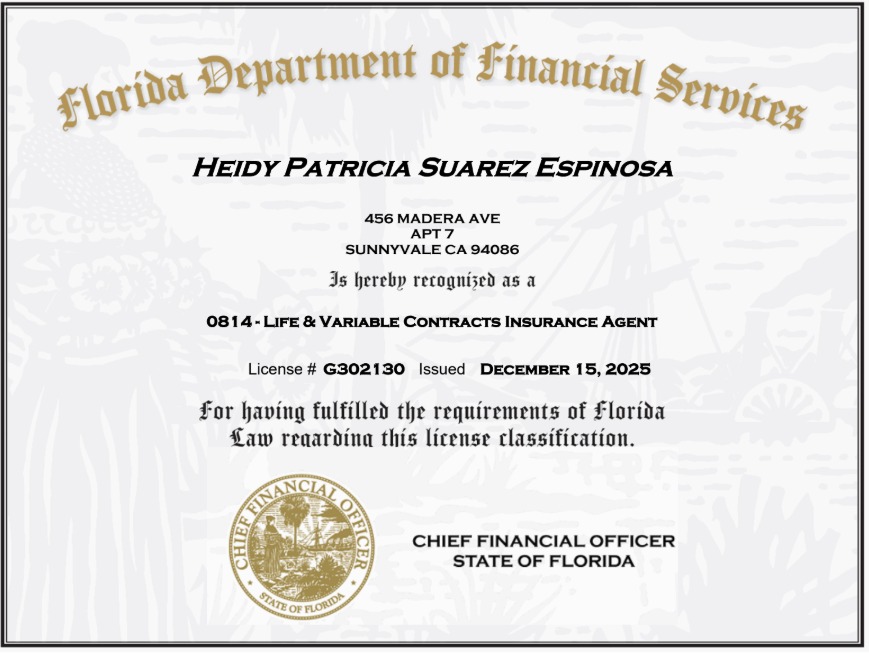 Florida Department of Financial Services

HEIDY PATRICIA SUAREZ ESPINOSA

456 MADERA AVE
APT 7
SUNNYVALE CA 94086

Is hereby recognized as a

0814 - LIFE & VARIABLE CONTRACTS INSURANCE AGENT

License # G302130 Issued DECEMBER 15, 2025

For having fulfilled the requirements of Florida Law regarding this license classification.

CHIEF FINANCIAL OFFICER
STATE OF FLORIDA

CHIEF FINANCIAL OFFICER
STATE OF FLORIDA